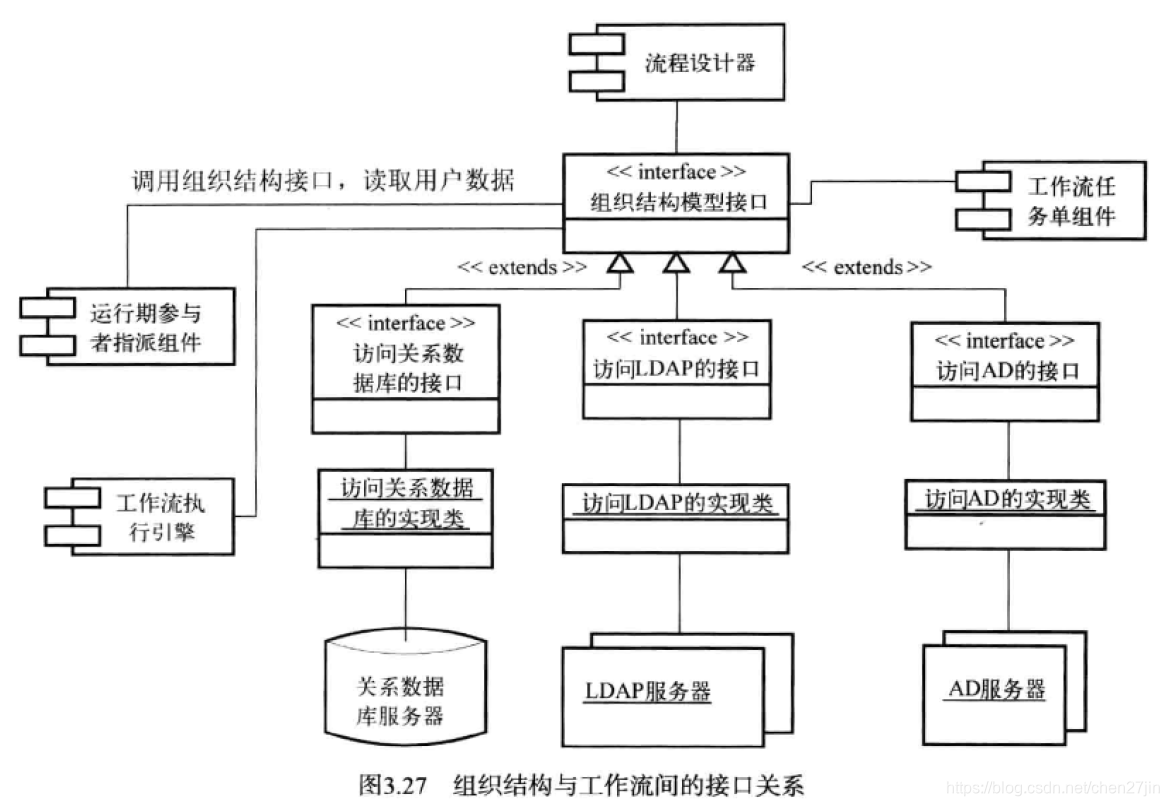 流程设计器

调用组织结构接口，读取用户数据

<< interface >>
组织结构模型接口

工作流任务单组件

<< extends >>

<< extends >>

运行期参与者指派组件

<< interface >>
访问关系数据库的接口

<< interface >>
访问LDAP的接口

<< interface >>
访问AD的接口

工作流执行引擎

访问关系数据库的实现类

访问LDAP的实现类

访问AD的实现类

关系数据库服务器

LDAP服务器

AD服务器

图3.27 组织结构与工作流间的接口关系

https://blog.csdn.net/chen27jin